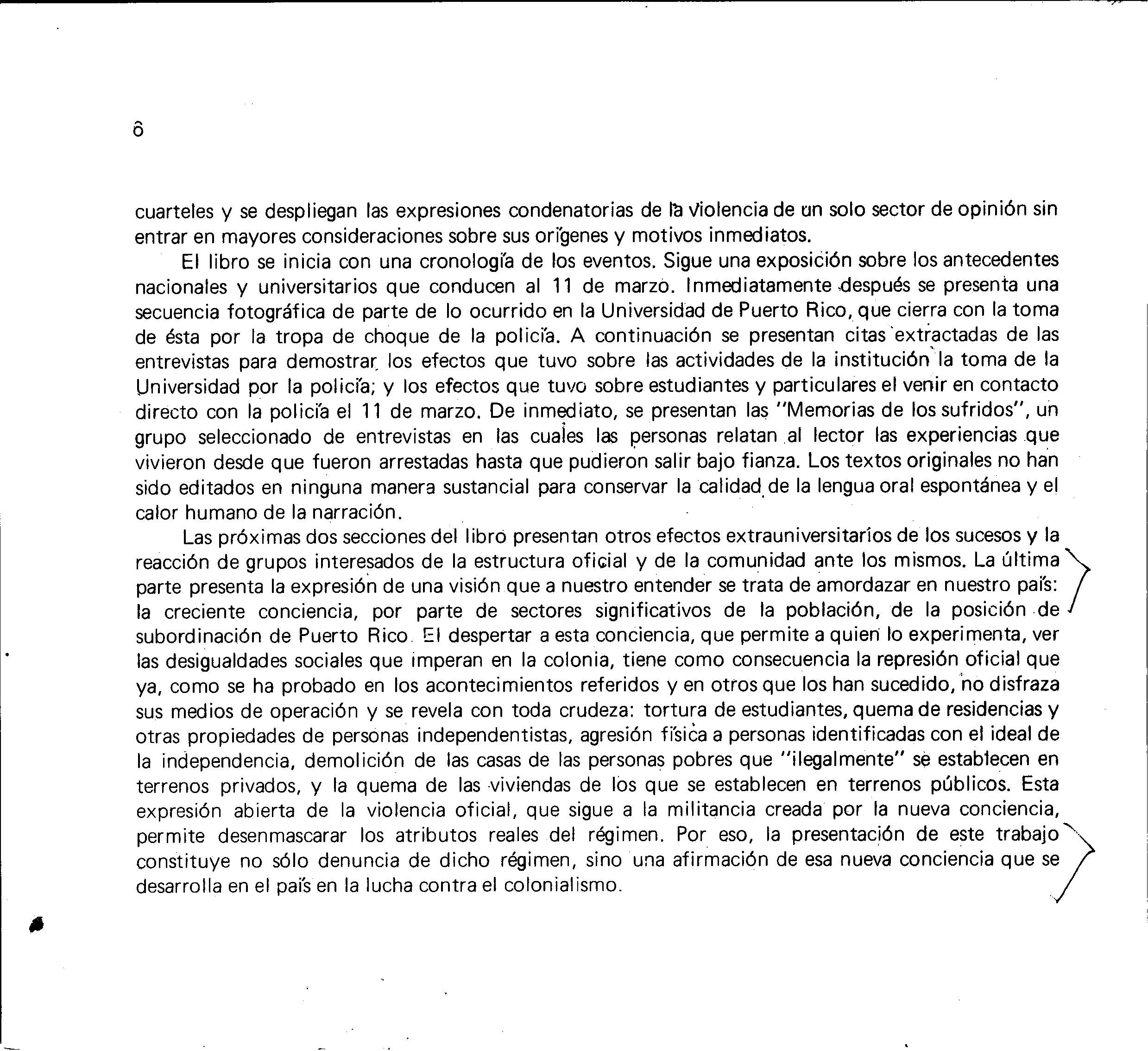 6

cuarteles y se despliegan las expresiones condenatorias de la violencia de un solo sector de opinión sin entrar en mayores consideraciones sobre sus orígenes y motivos inmediatos.

El libro se inicia con una cronología de los eventos. Sigue una exposición sobre los antecedentes nacionales y universitarios que conducen al 11 de marzo. Inmediatamente después se presenta una secuencia fotográfica de parte de lo ocurrido en la Universidad de Puerto Rico, que cierra con la toma de ésta por la tropa de choque de la policía. A continuación se presentan citas extractadas de las entrevistas para demostrar los efectos que tuvo sobre las actividades de la institución la toma de la Universidad por la policía; y los efectos que tuvo sobre estudiantes y particulares el venir en contacto directo con la policía el 11 de marzo. De inmediato, se presentan las "Memorias de los sufridos", un grupo seleccionado de entrevistas en las cuales las personas relatan al lector las experiencias que vivieron desde que fueron arrestadas hasta que pudieron salir bajo fianza. Los textos originales no han sido editados en ninguna manera sustancial para conservar la calidad de la lengua oral espontánea y el calor humano de la narración.

Las próximas dos secciones del libro presentan otros efectos extrauniversitarios de los sucesos y la reacción de grupos interesados de la estructura oficial y de la comunidad ante los mismos. La última parte presenta la expresión de una visión que a nuestro entender se trata de amordazar en nuestro país: la creciente conciencia, por parte de sectores significativos de la población, de la posición de subordinación de Puerto Rico. El despertar a esta conciencia, que permite a quien lo experimenta, ver las desigualdades sociales que imperan en la colonia, tiene como consecuencia la represión oficial que ya, como se ha probado en los acontecimientos referidos y en otros que los han sucedido, no disfraza sus medios de operación y se revela con toda crudeza: tortura de estudiantes, quema de residencias y otras propiedades de personas independentistas, agresión física a personas identificadas con el ideal de la independencia, demolición de las casas de las personas pobres que "ilegalmente" se establecen en terrenos privados, y la quema de las viviendas de los que se establecen en terrenos públicos. Esta expresión abierta de la violencia oficial, que sigue a la militancia creada por la nueva conciencia, permite desenmascarar los atributos reales del régimen. Por eso, la presentación de este trabajo constituye no sólo denuncia de dicho régimen, sino una afirmación de esa nueva conciencia que se desarrolla en el país en la lucha contra el colonialismo.